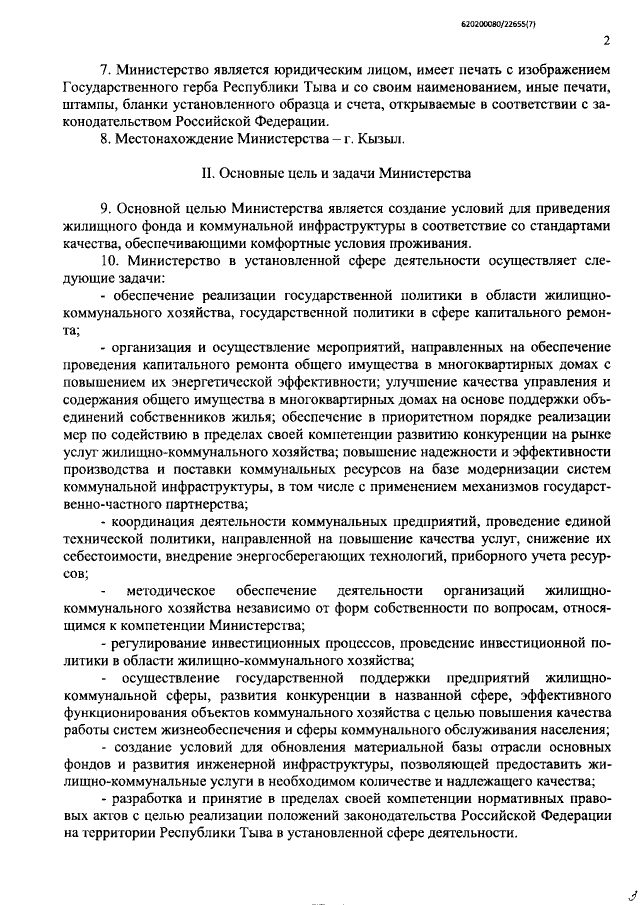 620200080/22655(7)

2

7. Министерство является юридическим лицом, имеет печать с изображением Государственного герба Республики Тыва и со своим наименованием, иные печати, штампы, бланки установленного образца и счета, открываемые в соответствии с законодательством Российской Федерации.

8. Местонахождение Министерства – г. Кызыл.

II. Основные цель и задачи Министерства

9. Основной целью Министерства является создание условий для приведения жилищного фонда и коммунальной инфраструктуры в соответствие со стандартами качества, обеспечивающими комфортные условия проживания.

10. Министерство в установленной сфере деятельности осуществляет следующие задачи:

- обеспечение реализации государственной политики в области жилищно-коммунального хозяйства, государственной политики в сфере капитального ремонта;

- организация и осуществление мероприятий, направленных на обеспечение проведения капитального ремонта общего имущества в многоквартирных домах с повышением их энергетической эффективности; улучшение качества управления и содержания общего имущества в многоквартирных домах на основе поддержки объединений собственников жилья; обеспечение в приоритетном порядке реализации мер по содействию в пределах своей компетенции развитию конкуренции на рынке услуг жилищно-коммунального хозяйства; повышение надежности и эффективности производства и поставки коммунальных ресурсов на базе модернизации систем коммунальной инфраструктуры, в том числе с применением механизмов государственно-частного партнерства;

- координация деятельности коммунальных предприятий, проведение единой технической политики, направленной на повышение качества услуг, снижение их себестоимости, внедрение энергосберегающих технологий, приборного учета ресурсов;

- методическое обеспечение деятельности организаций жилищно-коммунального хозяйства независимо от форм собственности по вопросам, относящимся к компетенции Министерства;

- регулирование инвестиционных процессов, проведение инвестиционной политики в области жилищно-коммунального хозяйства;

- осуществление государственной поддержки предприятий жилищно-коммунальной сферы, развития конкуренции в названной сфере, эффективного функционирования объектов коммунального хозяйства с целью повышения качества работы систем жизнеобеспечения и сферы коммунального обслуживания населения;

- создание условий для обновления материальной базы отрасли основных фондов и развития инженерной инфраструктуры, позволяющей предоставить жилищно-коммунальные услуги в необходимом количестве и надлежащего качества;

- разработка и принятие в пределах своей компетенции нормативных правовых актов с целью реализации положений законодательства Российской Федерации на территории Республики Тыва в установленной сфере деятельности.